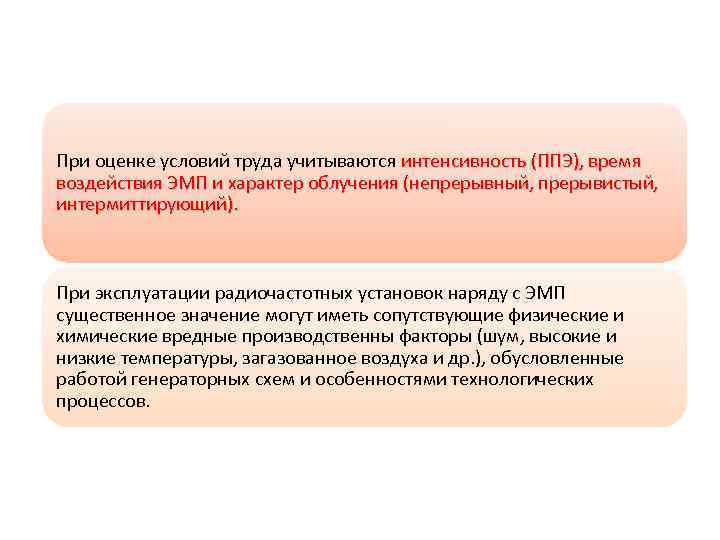 При оценке условий труда учитываются интенсивность (ППЭ), время воздействия ЭМП и характер облучения (непрерывный, прерывистый, интермиттирующий).

При эксплуатации радиочастотных установок наряду с ЭМП существенное значение могут иметь сопутствующие физические и химические вредные производственны факторы (шум, высокие и низкие температуры, загазованное воздуха и др.), обусловленные работой генераторных схем и особенностями технологических процессов.